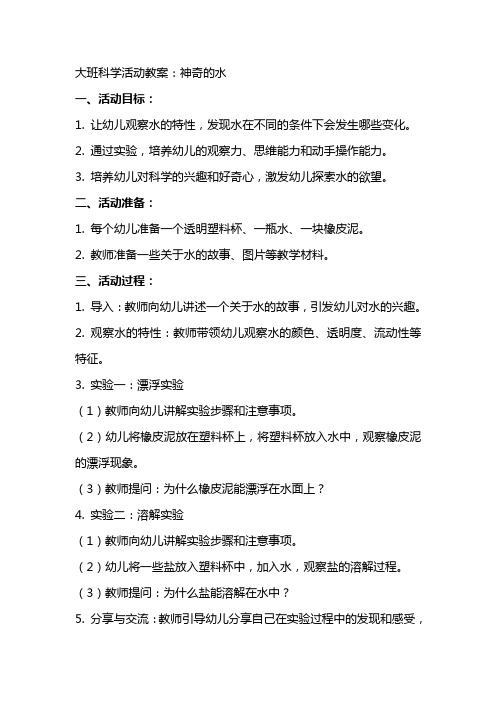 大班科学活动教案：神奇的水

一、活动目标：

1. 让幼儿观察水的特性，发现水在不同的条件下会发生哪些变化。

2. 通过实验，培养幼儿的观察力、思维能力和动手操作能力。

3. 培养幼儿对科学的兴趣和好奇心，激发幼儿探索水的欲望。

二、活动准备：

1. 每个幼儿准备一个透明塑料杯、一瓶水、一块橡皮泥。

2. 教师准备一些关于水的故事、图片等教学材料。

三、活动过程：

1. 导入：教师向幼儿讲述一个关于水的故事，引发幼儿对水的兴趣。

2. 观察水的特性：教师带领幼儿观察水的颜色、透明度、流动性等特征。

3. 实验一：漂浮实验

（1）教师向幼儿讲解实验步骤和注意事项。

（2）幼儿将橡皮泥放在塑料杯上，将塑料杯放入水中，观察橡皮泥的漂浮现象。

（3）教师提问：为什么橡皮泥能漂浮在水面上？

4. 实验二：溶解实验

（1）教师向幼儿讲解实验步骤和注意事项。

（2）幼儿将一些盐放入塑料杯中，加入水，观察盐的溶解过程。

（3）教师提问：为什么盐能溶解在水中？

5. 分享与交流：教师引导幼儿分享自己在实验过程中的发现和感受，